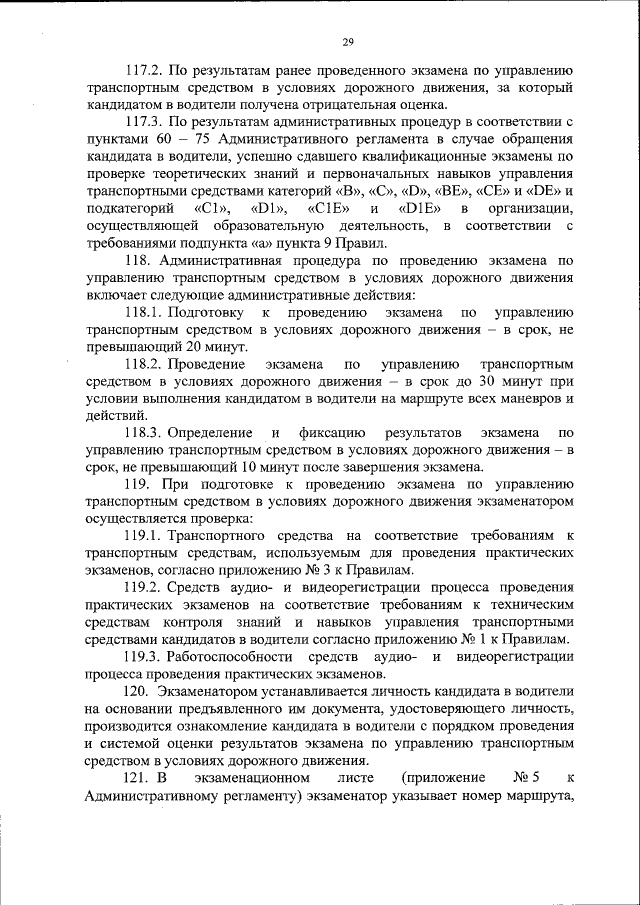 29

117.2. По результатам ранее проведенного экзамена по управлению транспортным средством в условиях дорожного движения, за который кандидатом в водители получена отрицательная оценка.

117.3. По результатам административных процедур в соответствии с пунктами 60 – 75 Административного регламента в случае обращения кандидата в водители, успешно сдавшего квалификационные экзамены по проверке теоретических знаний и первоначальных навыков управления транспортными средствами категорий «B», «C», «D», «BE», «CE» и «DE» и подкатегорий «C1», «D1», «C1E» и «D1E» в организации, осуществляющей образовательную деятельность, в соответствии с требованиями подпункта «а» пункта 9 Правил.

118. Административная процедура по проведению экзамена по управлению транспортным средством в условиях дорожного движения включает следующие административные действия:

118.1. Подготовку к проведению экзамена по управлению транспортным средством в условиях дорожного движения – в срок, не превышающий 20 минут.

118.2. Проведение экзамена по управлению транспортным средством в условиях дорожного движения – в срок до 30 минут при условии выполнения кандидатом в водители на маршруте всех маневров и действий.

118.3. Определение и фиксацию результатов экзамена по управлению транспортным средством в условиях дорожного движения – в срок, не превышающий 10 минут после завершения экзамена.

119. При подготовке к проведению экзамена по управлению транспортным средством в условиях дорожного движения экзаменатором осуществляется проверка:

119.1. Транспортного средства на соответствие требованиям к транспортным средствам, используемым для проведения практических экзаменов, согласно приложению № 3 к Правилам.

119.2. Средств аудио- и видеорегистрации процесса проведения практических экзаменов на соответствие требованиям к техническим средствам контроля знаний и навыков управления транспортными средствами кандидатов в водители согласно приложению № 1 к Правилам.

119.3. Работоспособности средств аудио- и видеорегистрации процесса проведения практических экзаменов.

120. Экзаменатором устанавливается личность кандидата в водители на основании предъявленного им документа, удостоверяющего личность, производится ознакомление кандидата в водители с порядком проведения и системой оценки результатов экзамена по управлению транспортным средством в условиях дорожного движения.

121. В экзаменационном листе (приложение № 5 к Административному регламенту) экзаменатор указывает номер маршрута,